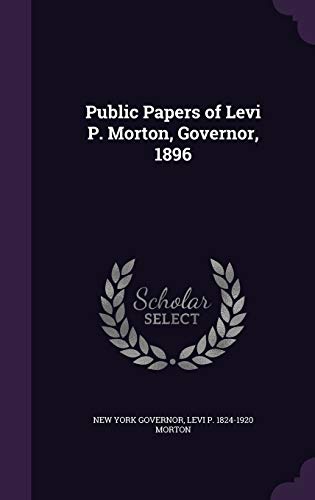 Public Papers of Levi P. Morton, Governor, 1896

Scholar SELECT

NEW YORK GOVERNOR, LEVI P. 1824-1920 MORTON